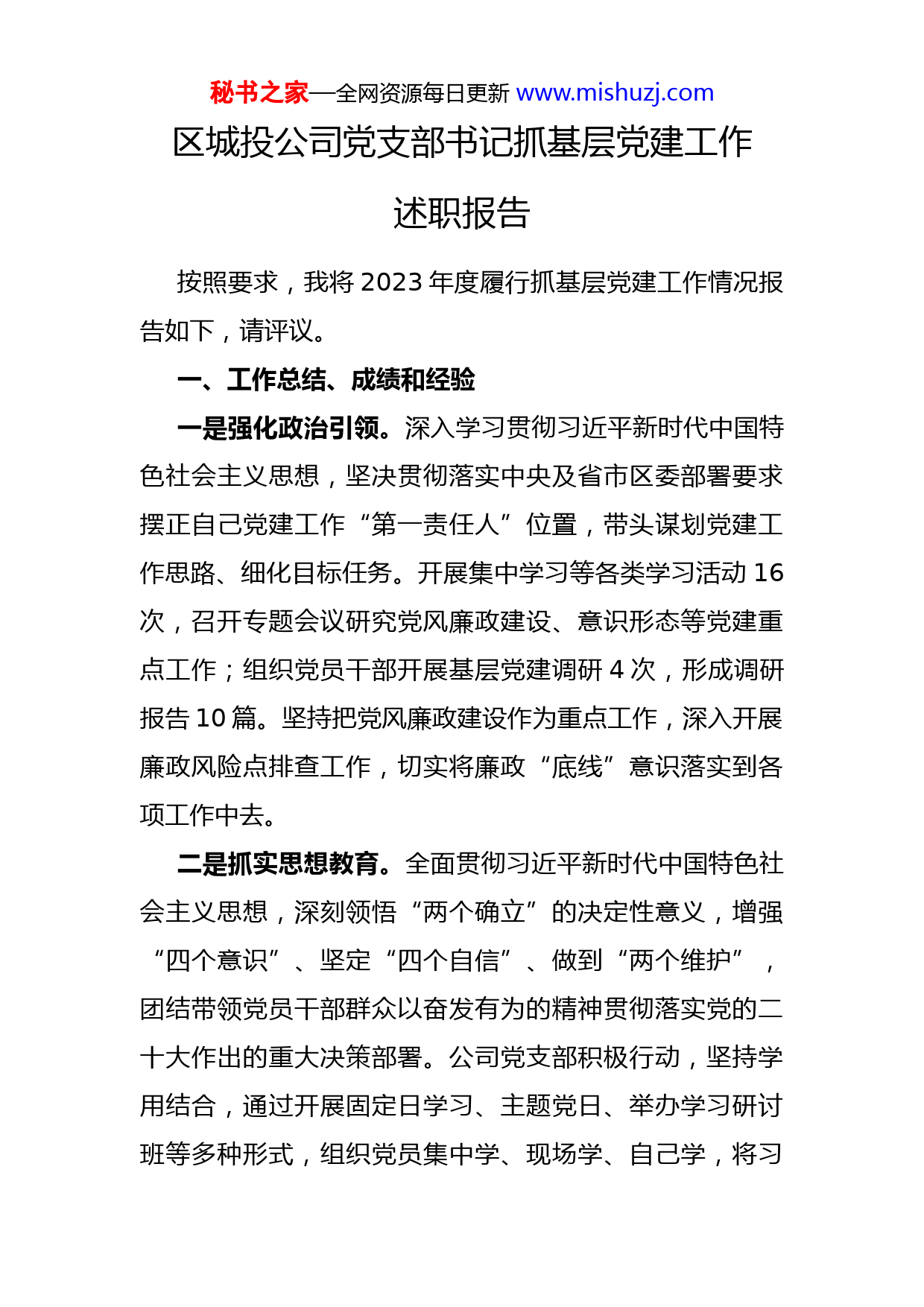 秘书之家—全网资源每日更新 www.mishuzj.com

区城投公司党支部书记抓基层党建工作述职报告

按照要求，我将 2023 年度履行抓基层党建工作情况报告如下，请评议。

一、工作总结、成绩和经验

一是强化政治引领。深入学习贯彻习近平新时代中国特色社会主义思想，坚决贯彻落实中央及省市区委部署要求摆正自己党建工作“第一责任人”位置，带头谋划党建工作思路、细化目标任务。开展集中学习等各类学习活动 16 次，召开专题会议研究党风廉政建设、意识形态等党建重点工作；组织党员干部开展基层党建调研 4 次，形成调研报告 10 篇。坚持把党风廉政建设作为重点工作，深入开展廉政风险点排查工作，切实将廉政“底线”意识落实到各项工作中去。

二是抓实思想教育。全面贯彻习近平新时代中国特色社会主义思想，深刻领悟“两个确立”的决定性意义，增强“四个意识”、坚定“四个自信”、做到“两个维护”，团结带领党员干部群众以奋发有为的精神贯彻落实党的二十大作出的重大决策部署。公司党支部积极行动，坚持学用结合，通过开展固定日学习、主题党日、举办学习研讨班等多种形式，组织党员集中学、现场学、自己学，将习